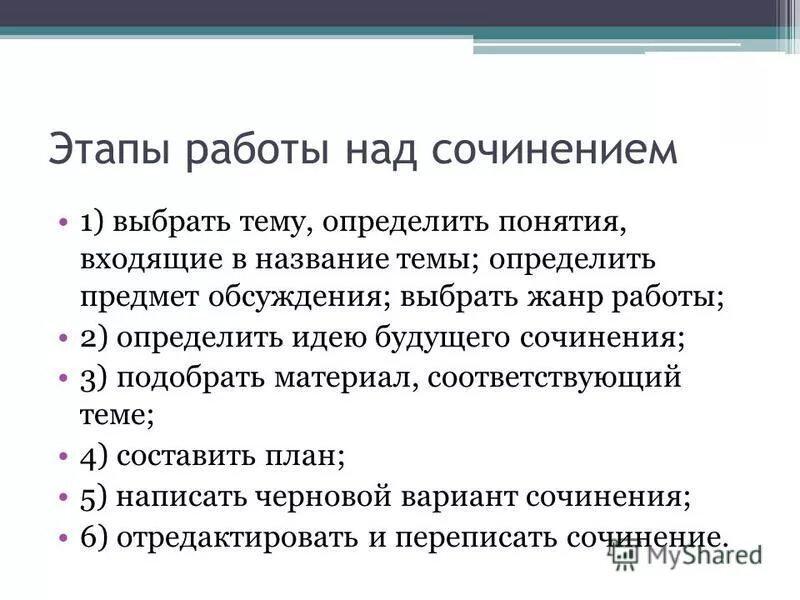 Этапы работы над сочинением

• 1) выбрать тему, определить понятия, входящие в название темы; определить предмет обсуждения; выбрать жанр работы;
• 2) определить идею будущего сочинения;
• 3) подобрать материал, соответствующий теме;
• 4) составить план;
• 5) написать черновой вариант сочинения;
• 6) отредактировать и переписать сочинение.

MyShared